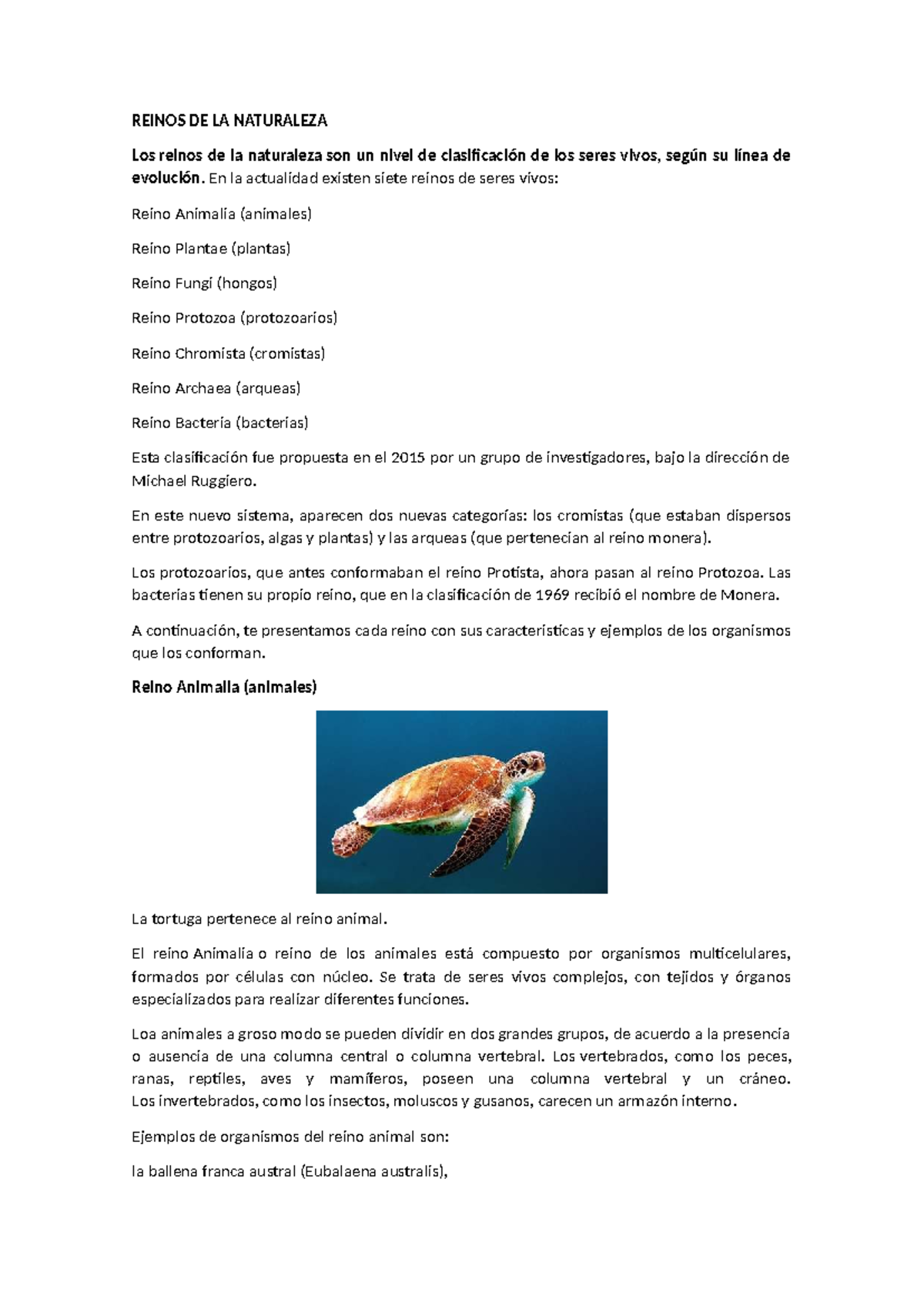 REINOS DE LA NATURALEZA

Los reinos de la naturaleza son un nivel de clasificación de los seres vivos, según su línea de evolución. En la actualidad existen siete reinos de seres vivos:

Reino Animalia (animales)

Reino Plantae (plantas)

Reino Fungi (hongos)

Reino Protozoa (protozoarios)

Reino Chromista (cromistas)

Reino Archaea (arqueas)

Reino Bacteria (bacterias)

Esta clasificación fue propuesta en el 2015 por un grupo de investigadores, bajo la dirección de Michael Ruggiero.

En este nuevo sistema, aparecen dos nuevas categorías: los cromistas (que estaban dispersos entre protozoarios, algas y plantas) y las arqueas (que pertenecían al reino monera).

Los protozoarios, que antes conformaban el reino Protista, ahora pasan al reino Protozoa. Las bacterias tienen su propio reino, que en la clasificación de 1969 recibió el nombre de Monera.

A continuación, te presentamos cada reino con sus características y ejemplos de los organismos que los conforman.

Reino Animalia (animales)

La tortuga pertenece al reino animal.

El reino Animalia o reino de los animales está compuesto por organismos multicelulares, formados por células con núcleo. Se trata de seres vivos complejos, con tejidos y órganos especializados para realizar diferentes funciones.

Loa animales a groso modo se pueden dividir en dos grandes grupos, de acuerdo a la presencia o ausencia de una columna central o columna vertebral. Los vertebrados, como los peces, ranas, reptiles, aves y mamíferos, poseen una columna vertebral y un cráneo. Los invertebrados, como los insectos, moluscos y gusanos, carecen un armazón interno.

Ejemplos de organismos del reino animal son:

la ballena franca austral (Eubalaena australis),